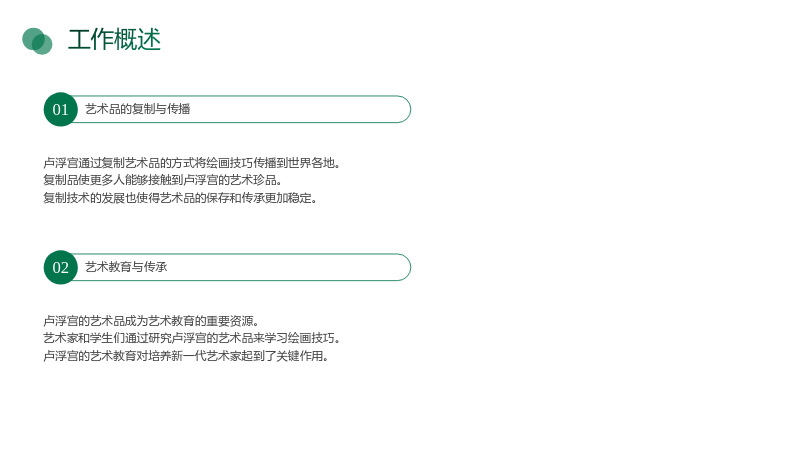 工作概述

01 艺术品的复制与传播

卢浮宫通过复制艺术品的方式将绘画技巧传播到世界各地。
复制品使更多人能够接触到卢浮宫的艺术珍品。
复制技术的发展也使得艺术品的保存和传承更加稳定。

02 艺术教育与传承

卢浮宫的艺术品成为艺术教育的重要资源。
艺术家和学生们通过研究卢浮宫的艺术品来学习绘画技巧。
卢浮宫的艺术教育对培养新一代艺术家起到了关键作用。